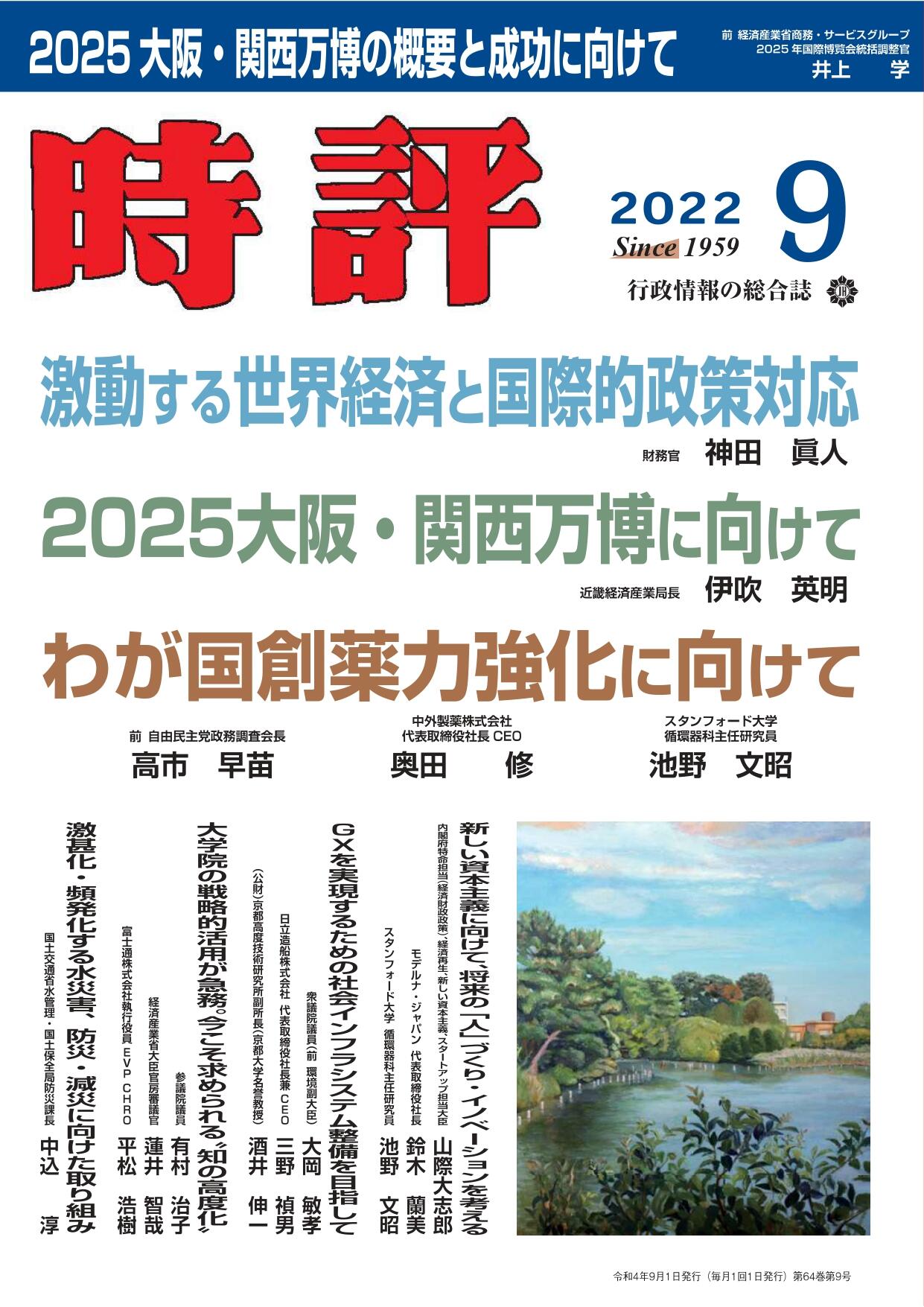 2025 大阪・関西万博の概要と成功に向けて

前 経済産業省商務・サービスグループ
2025 年国際博覧会統括調整官
井上　学

時評

2022
Since 1959
9

行政情報の総合誌

激動する世界経済と国際的政策対応
財務官　神田　眞人

2025大阪・関西万博に向けて
近畿経済産業局長　伊吹　英明

わが国創薬力強化に向けて

前 自由民主党政務調査会長
高市　早苗

中外製薬株式会社
代表取締役社長 CEO
奥田　修

スタンフォード大学
循環器科主任研究員
池野　文昭

新しい資本主義に向けて、将来の「人」づくり・イノベーションを考える
内閣府特命担当（経済財政政策）、経済再生、新しい資本主義、スタートアップ担当大臣　山際大志郎
モデルナ・ジャパン 代表取締役社長　鈴木　蘭美
スタンフォード大学 循環器科主任研究員　池野　文昭

GXを実現するための社会インフラシステム整備を目指して
衆議院議員（前 環境副大臣）　大岡　敏孝
日立造船株式会社 代表取締役社長兼 CEO　三野　禎男
（公財）京都高度技術研究所副所長（京都大学名誉教授）　酒井　伸一

大学院の戦略的活用が急務。今こそ求められる〝知の高度化〟
参議院議員　有村　治子
経済産業省大臣官房審議官　蓮井　智哉
富士通株式会社執行役員 EVP CHRO　平松　浩樹

激甚化・頻発化する水災害、防災・減災に向けた取り組み
国土交通省水管理・国土保全局防災課長　中込　淳

令和4年9月1日発行（毎月1回1日発行）第64巻第9号